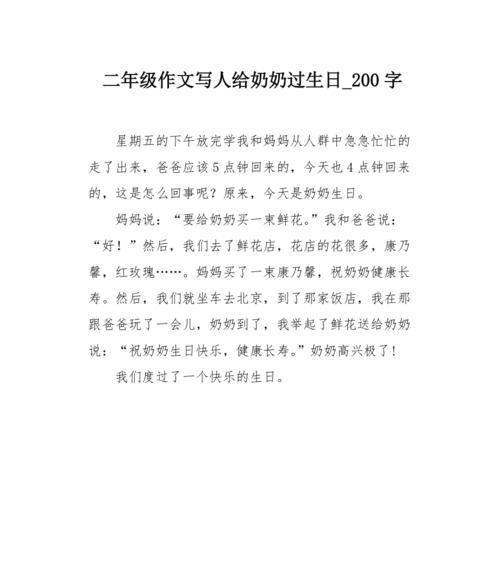 二年级作文写人给奶奶过生日_200 字

星期五的下午放完学我和妈妈从人群中急急忙忙的走了出来，爸爸应该 5 点钟回来的，今天也 4 点钟回来的，这是怎么回事呢？原来，今天是奶奶生日。

妈妈说：“要给奶奶买一束鲜花。”我和爸爸说：“好！”然后，我们去了鲜花店，花店的花很多，康乃馨，红玫瑰……。妈妈买了一束康乃馨，祝奶奶健康长寿。然后，我们就坐车去北京，到了那家饭店，我在那跟爸爸玩了一会儿，奶奶到了，我举起了鲜花送给奶奶说：“祝奶奶生日快乐，健康长寿。”奶奶高兴极了！

我们度过了一个快乐的生日。